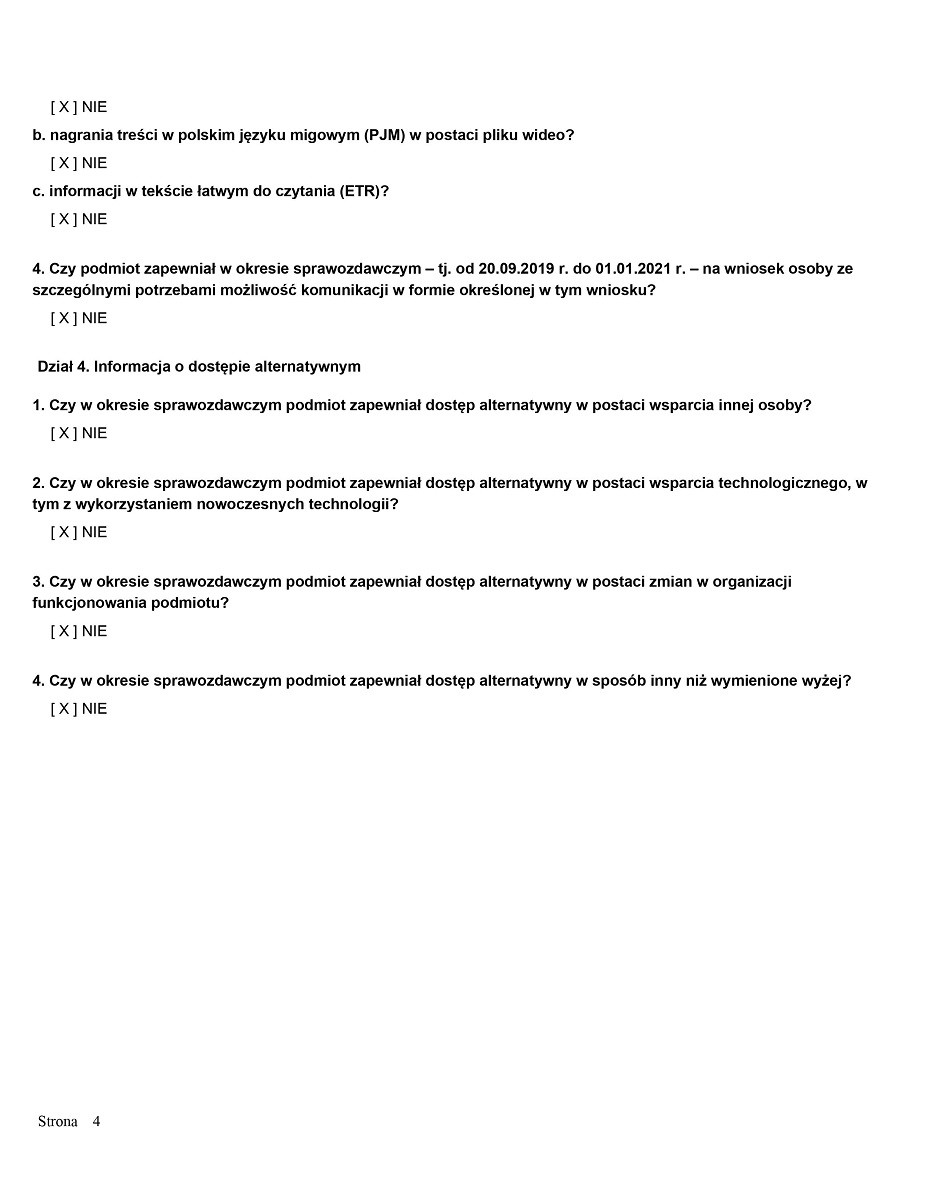 [ X ] NIE

b. nagrania treści w polskim języku migowym (PJM) w postaci pliku wideo?

[ X ] NIE

c. informacji w tekście łatwym do czytania (ETR)?

[ X ] NIE

4. Czy podmiot zapewniał w okresie sprawozdawczym – tj. od 20.09.2019 r. do 01.01.2021 r. – na wniosek osoby ze szczególnymi potrzebami możliwość komunikacji w formie określonej w tym wniosku?

[ X ] NIE

Dział 4. Informacja o dostępie alternatywnym

1. Czy w okresie sprawozdawczym podmiot zapewniał dostęp alternatywny w postaci wsparcia innej osoby?

[ X ] NIE

2. Czy w okresie sprawozdawczym podmiot zapewniał dostęp alternatywny w postaci wsparcia technologicznego, w tym z wykorzystaniem nowoczesnych technologii?

[ X ] NIE

3. Czy w okresie sprawozdawczym podmiot zapewniał dostęp alternatywny w postaci zmian w organizacji funkcjonowania podmiotu?

[ X ] NIE

4. Czy w okresie sprawozdawczym podmiot zapewniał dostęp alternatywny w sposób inny niż wymienione wyżej?

[ X ] NIE

Strona 4